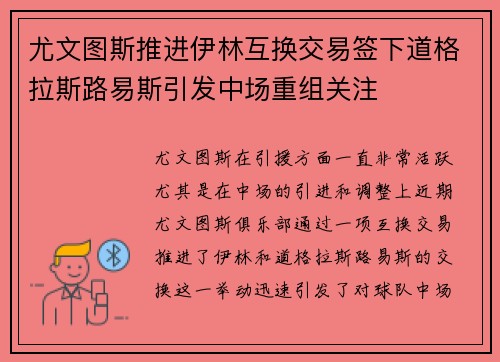 尤文图斯推进伊林互换交易签下道格拉斯路易斯引发中场重组关注

尤文图斯在引援方面一直非常活跃尤其是在中场的引进和调整上近期尤文图斯俱乐部通过一项互换交易推进了伊林和道格拉斯路易斯的交换这一举动迅速引发了对球队中场